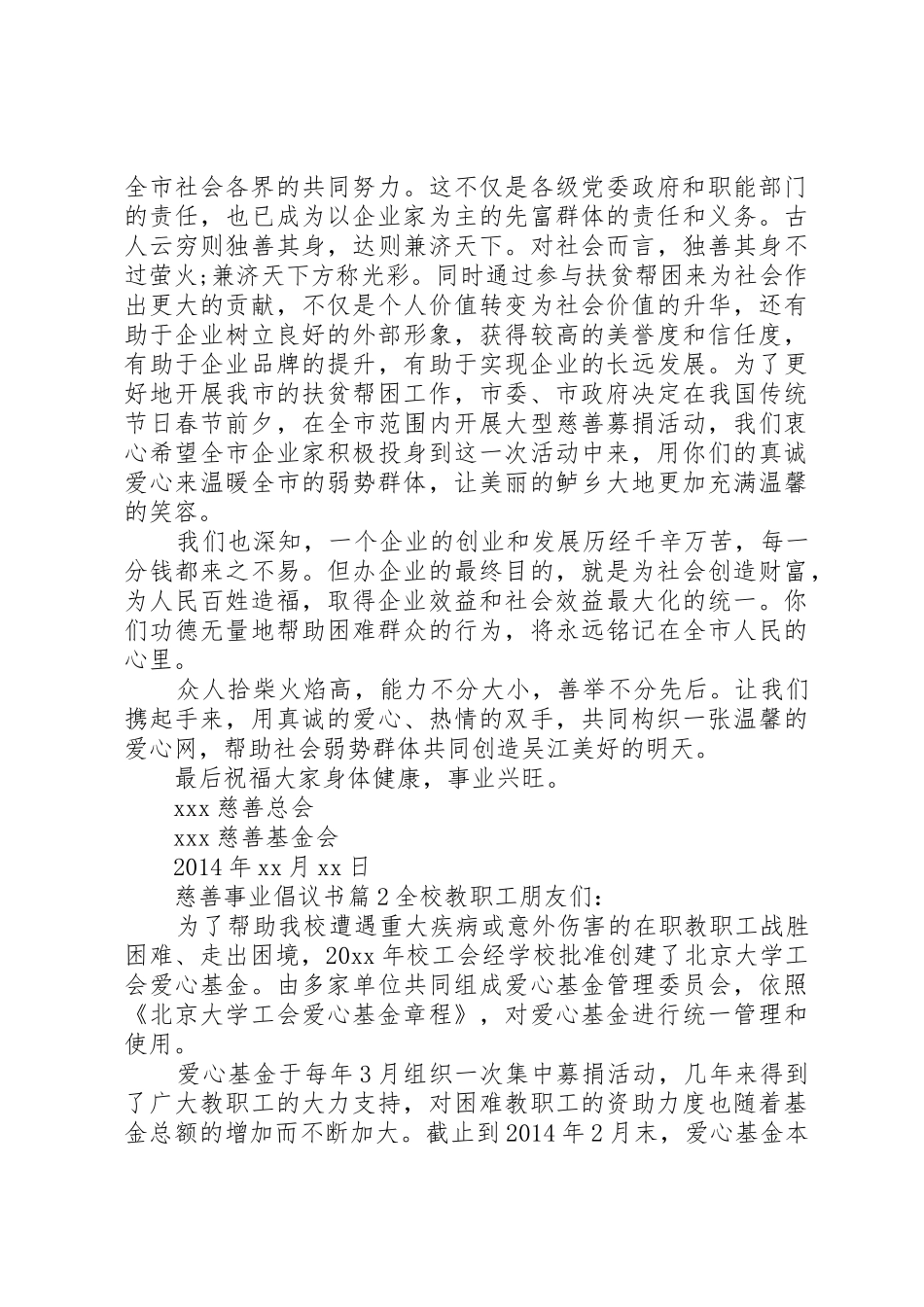 全市社会各界的共同努力。这不仅是各级党委政府和职能部门的责任，也已成为以企业家为主的先富群体的责任和义务。古人云穷则独善其身，达则兼济天下。对社会而言，独善其身不过萤火;兼济天下方称光彩。同时通过参与扶贫帮困来为社会作出更大的贡献，不仅是个人价值转变为社会价值的升华，还有助于企业树立良好的外部形象，获得较高的美誉度和信任度，有助于企业品牌的提升，有助于实现企业的长远发展。为了更好地开展我市的扶贫帮困工作，市委、市政府决定在我国传统节日春节前夕，在全市范围内开展大型慈善募捐活动，我们衷心希望全市企业家积极投身到这一次活动中来，用你们的真诚爱心来温暖全市的弱势群体，让美丽的鲈乡大地更加充满温馨的笑容。

我们也深知，一个企业的创业和发展历经千辛万苦，每一分钱都来之不易。但办企业的最终目的，就是为社会创造财富，为人民百姓造福，取得企业效益和社会效益最大化的统一。你们功德无量地帮助困难群众的行为，将永远铭记在全市人民的心里。

众人拾柴火焰高，能力不分大小，善举不分先后。让我们携起手来，用真诚的爱心、热情的双手，共同构织一张温馨的爱心网，帮助社会弱势群体共同创造吴江美好的明天。

最后祝福大家身体健康，事业兴旺。

xxx 慈善总会

xxx 慈善基金会

2014 年 xx 月 xx 日

慈善事业倡议书篇 2 全校教职工朋友们：

为了帮助我校遭遇重大疾病或意外伤害的在职教职工战胜困难、走出困境，20xx 年校工会经学校批准创建了北京大学工会爱心基金。由多家单位共同组成爱心基金管理委员会，依照《北京大学工会爱心基金章程》，对爱心基金进行统一管理和使用。

爱心基金于每年 3 月组织一次集中募捐活动，几年来得到了广大教职工的大力支持，对困难教职工的资助力度也随着基金总额的增加而不断加大。截止到 2014 年 2 月末，爱心基金本